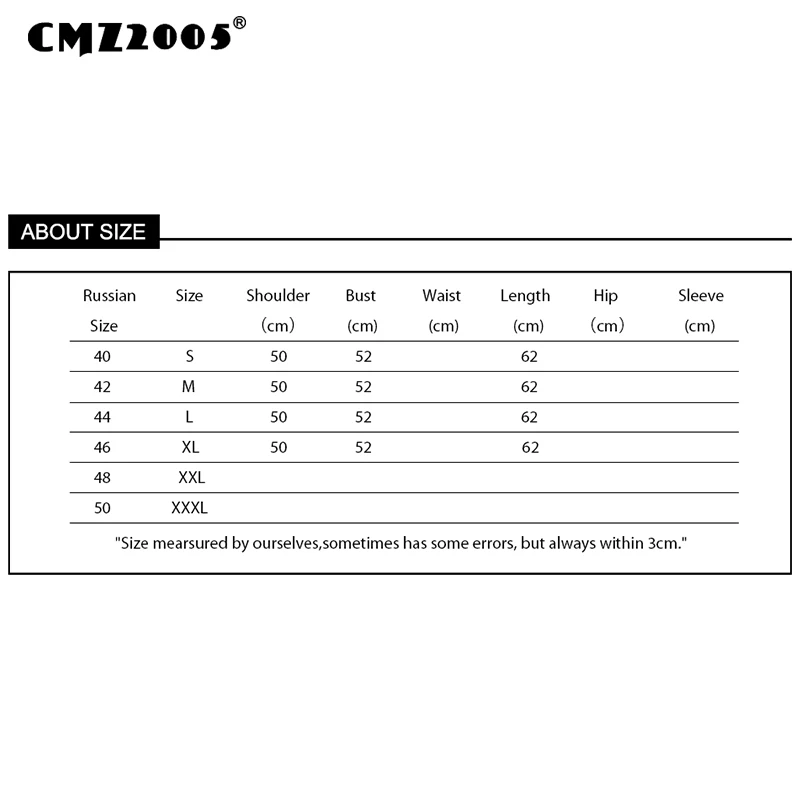 CMZ2005®

ABOUT SIZE

| Russian Size | Size | Shoulder （cm） | Bust (cm) | Waist (cm) | Length (cm) | Hip （cm） | Sleeve (cm) |
|---|---|---|---|---|---|---|---|
| 40 | S | 50 | 52 | | 62 | | |
| 42 | M | 50 | 52 | | 62 | | |
| 44 | L | 50 | 52 | | 62 | | |
| 46 | XL | 50 | 52 | | 62 | | |
| 48 | XXL | | | | | | |
| 50 | XXXL | | | | | | |

"Size mearsured by ourselves,sometimes has some errors, but always within 3cm."